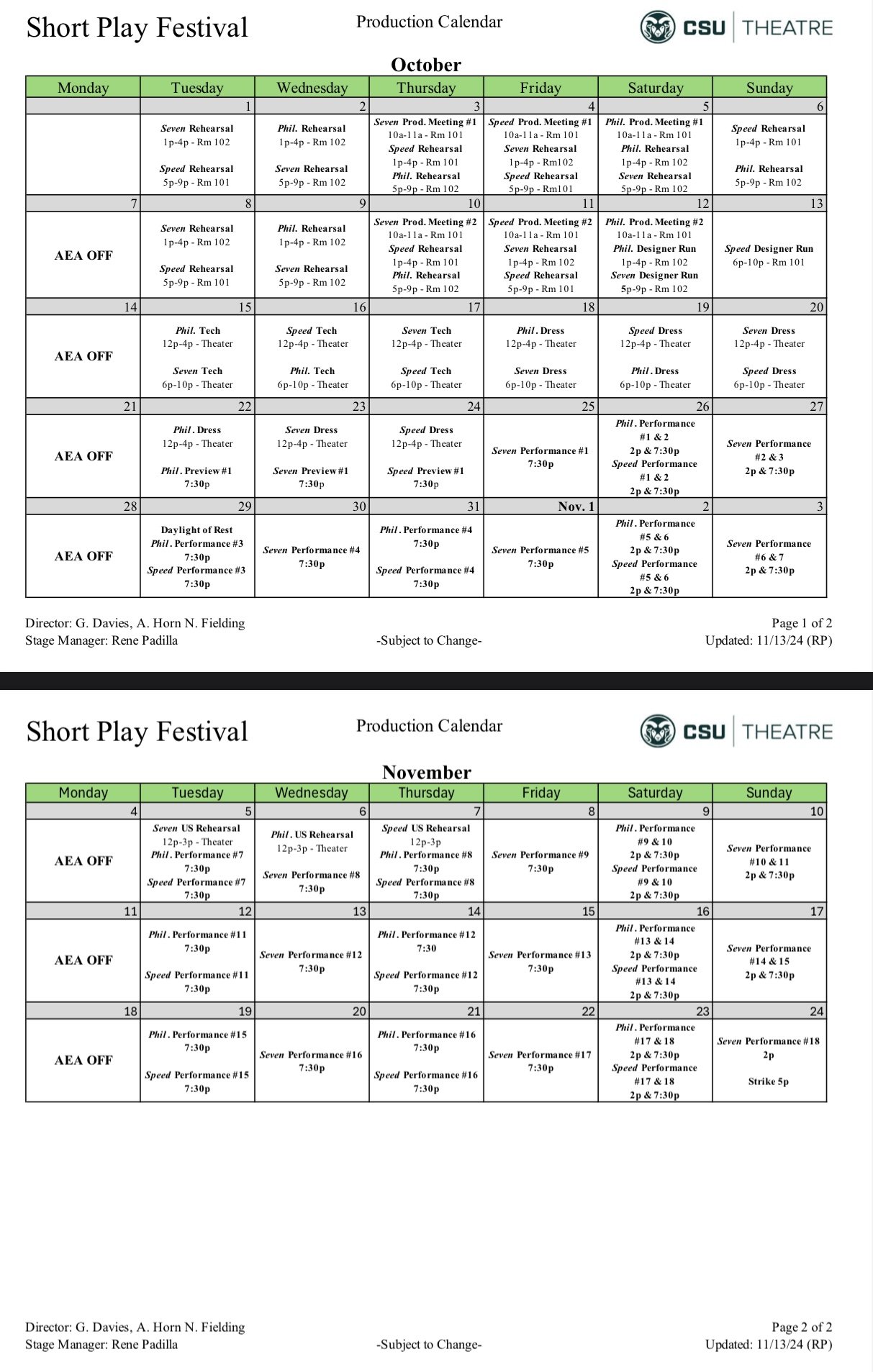 Short Play Festival

Production Calendar

CSU | THEATRE

October

| Monday | Tuesday | Wednesday | Thursday | Friday | Saturday | Sunday |
|---|---|---|---|---|---|---|
| | 1 | 2 | 3 | 4 | 5 | 6 |
| | Seven Rehearsal 1p-4p - Rm 102 Speed Rehearsal 5p-9p - Rm 101 | Phil. Rehearsal 1p-4p - Rm 102 Seven Rehearsal 5p-9p - Rm 102 | Seven Prod. Meeting #1 10a-11a - Rm 101 Speed Rehearsal 1p-4p - Rm 101 Phil. Rehearsal 5p-9p - Rm 102 | Speed Prod. Meeting #1 10a-11a - Rm 101 Seven Rehearsal 1p-4p - Rm102 Speed Rehearsal 5p-9p - Rm101 | Phil. Prod. Meeting #1 10a-11a - Rm 101 Phil. Rehearsal 1p-4p - Rm 102 Seven Rehearsal 5p-9p - Rm 102 | Speed Rehearsal 1p-4p - Rm 101 Phil. Rehearsal 5p-9p - Rm 102 |
| 7 | 8 | 9 | 10 | 11 | 12 | 13 |
| AEA OFF | Seven Rehearsal 1p-4p - Rm 102 Speed Rehearsal 5p-9p - Rm 101 | Phil. Rehearsal 1p-4p - Rm 102 Seven Rehearsal 5p-9p - Rm 102 | Seven Prod. Meeting #2 10a-11a - Rm 101 Speed Rehearsal 1p-4p - Rm 101 Phil. Rehearsal 5p-9p - Rm 102 | Speed Prod. Meeting #2 10a-11a - Rm 101 Seven Rehearsal 1p-4p - Rm 102 Speed Rehearsal 5p-9p - Rm 101 | Phil. Prod. Meeting #2 10a-11a - Rm 101 Phil. Designer Run 1p-4p - Rm 102 Seven Designer Run 5p-9p - Rm 102 | Speed Designer Run 6p-10p - Rm 101 |
| 14 | 15 | 16 | 17 | 18 | 19 | 20 |
| AEA OFF | Phil. Tech 12p-4p - Theater Seven Tech 6p-10p - Theater | Speed Tech 12p-4p - Theater Phil. Tech 6p-10p - Theater | Seven Tech 12p-4p - Theater Speed Tech 6p-10p - Theater | Phil. Dress 12p-4p - Theater Seven Dress 6p-10p - Theater | Speed Dress 12p-4p - Theater Phil. Dress 6p-10p - Theater | Seven Dress 12p-4p - Theater Speed Dress 6p-10p - Theater |
| 21 | 22 | 23 | 24 | 25 | 26 | 27 |
| AEA OFF | Phil. Dress 12p-4p - Theater Phil. Preview #1 7:30p | Seven Dress 12p-4p - Theater Seven Preview #1 7:30p | Speed Dress 12p-4p - Theater Speed Preview #1 7:30p | Seven Performance #1 7:30p | Phil. Performance #1 & 2 2p & 7:30p Speed Performance #1 & 2 2p & 7:30p | Seven Performance #2 & 3 2p & 7:30p |
| 28 | 29 | 30 | 31 | Nov. 1 | 2 | 3 |
| AEA OFF | Daylight of Rest Phil. Performance #3 7:30p Speed Performance #3 7:30p | Seven Performance #4 7:30p | Phil. Performance #4 7:30p Speed Performance #4 7:30p | Seven Performance #5 7:30p | Phil. Performance #5 & 6 2p & 7:30p Speed Performance #5 & 6 2p & 7:30p | Seven Performance #6 & 7 2p & 7:30p |

Director: G. Davies, A. Horn N. Fielding
Stage Manager: Rene Padilla

-Subject to Change-

Page 1 of 2
Updated: 11/13/24 (RP)

Short Play Festival

Production Calendar

CSU | THEATRE

November

| Monday | Tuesday | Wednesday | Thursday | Friday | Saturday | Sunday |
|---|---|---|---|---|---|---|
| 4 | 5 | 6 | 7 | 8 | 9 | 10 |
| AEA OFF | Seven US Rehearsal 12p-3p - Theater Phil. Performance #7 7:30p Speed Performance #7 7:30p | Phil. US Rehearsal 12p-3p - Theater Seven Performance #8 7:30p | Speed US Rehearsal 12p-3p Phil. Performance #8 7:30p Speed Performance #8 7:30p | Seven Performance #9 7:30p | Phil. Performance #9 & 10 2p & 7:30p Speed Performance #9 & 10 2p & 7:30p | Seven Performance #10 & 11 2p & 7:30p |
| 11 | 12 | 13 | 14 | 15 | 16 | 17 |
| AEA OFF | Phil. Performance #11 7:30p Speed Performance #11 7:30p | Seven Performance #12 7:30p | Phil. Performance #12 7:30 Speed Performance #12 7:30p | Seven Performance #13 7:30p | Phil. Performance #13 & 14 2p & 7:30p Speed Performance #13 & 14 2p & 7:30p | Seven Performance #14 & 15 2p & 7:30p |
| 18 | 19 | 20 | 21 | 22 | 23 | 24 |
| AEA OFF | Phil. Performance #15 7:30p Speed Performance #15 7:30p | Seven Performance #16 7:30p | Phil. Performance #16 7:30p Speed Performance #16 7:30p | Seven Performance #17 7:30p | Phil. Performance #17 & 18 2p & 7:30p Speed Performance #17 & 18 2p & 7:30p | Seven Performance #18 2p Strike 5p |

Director: G. Davies, A. Horn N. Fielding
Stage Manager: Rene Padilla

-Subject to Change-

Page 2 of 2
Updated: 11/13/24 (RP)